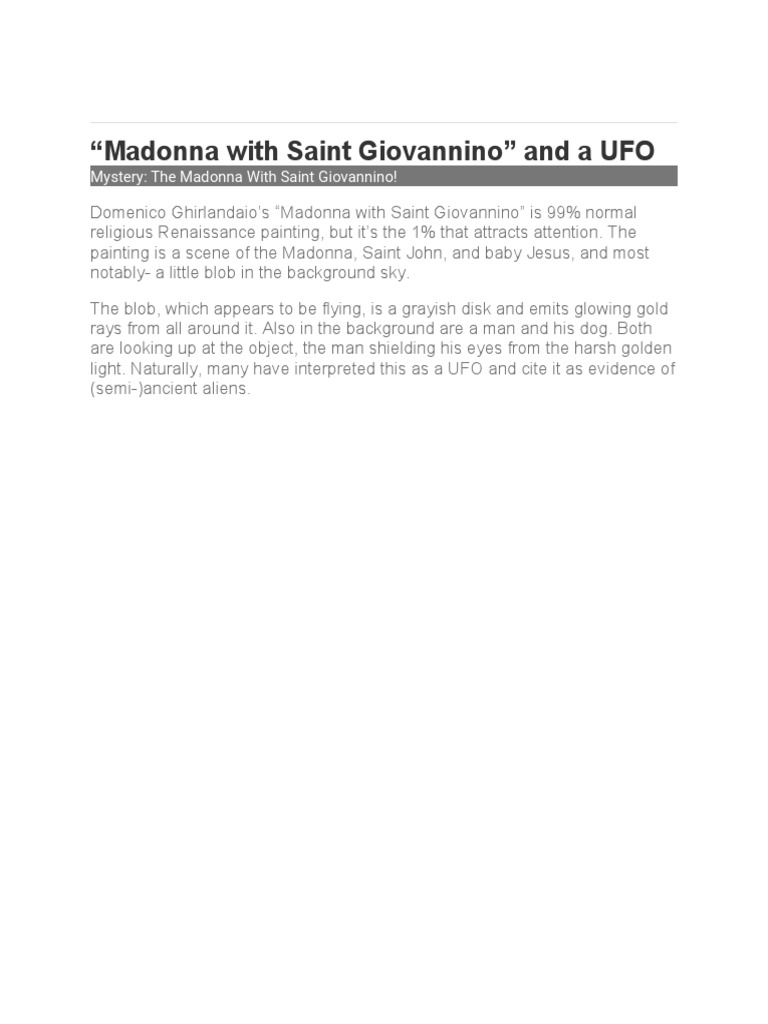 "Madonna with Saint Giovannino" and a UFO

Mystery: The Madonna With Saint Giovannino!

Domenico Ghirlandaio's "Madonna with Saint Giovannino" is 99% normal religious Renaissance painting, but it's the 1% that attracts attention. The painting is a scene of the Madonna, Saint John, and baby Jesus, and most notably- a little blob in the background sky.

The blob, which appears to be flying, is a grayish disk and emits glowing gold rays from all around it. Also in the background are a man and his dog. Both are looking up at the object, the man shielding his eyes from the harsh golden light. Naturally, many have interpreted this as a UFO and cite it as evidence of (semi-)ancient aliens.